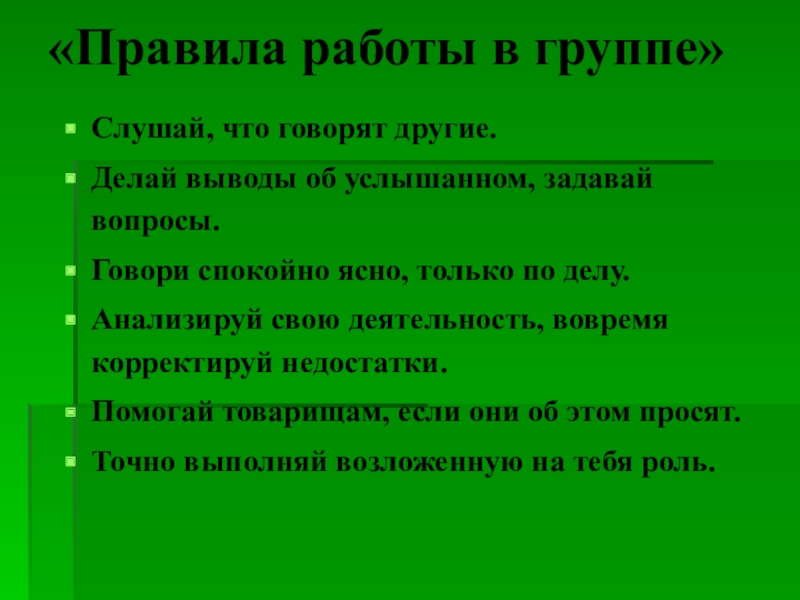 «Правила работы в группе»

• Слушай, что говорят другие.

• Делай выводы об услышанном, задавай вопросы.

• Говори спокойно ясно, только по делу.

• Анализируй свою деятельность, вовремя корректируй недостатки.

• Помогай товарищам, если они об этом просят.

• Точно выполняй возложенную на тебя роль.